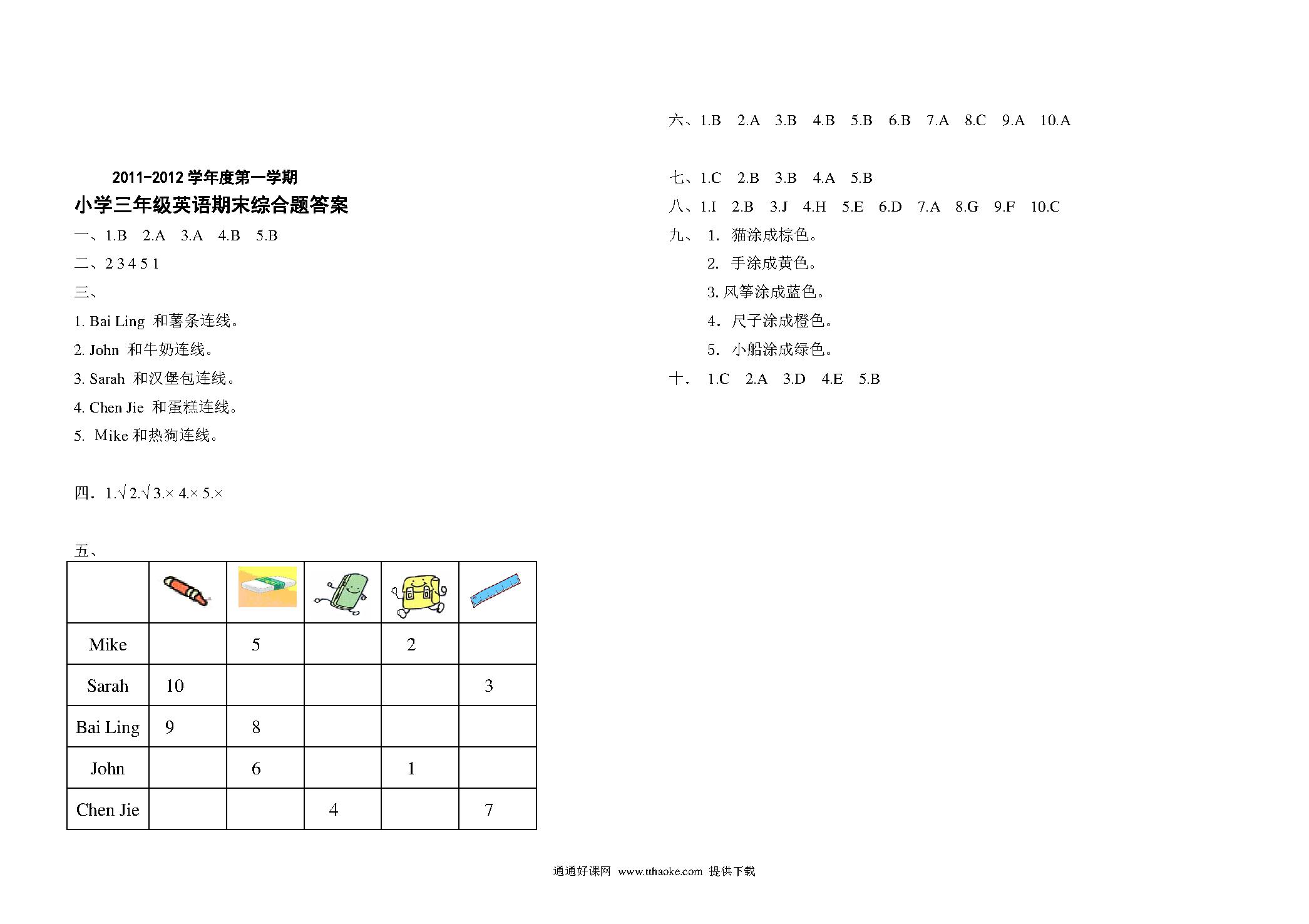 2011-2012 学年度第一学期

小学三年级英语期末综合题答案

一、1.B 2.A 3.A 4.B 5.B

二、2 3 4 5 1

三、

1. Bai Ling 和薯条连线。

2. John 和牛奶连线。

3. Sarah 和汉堡包连线。

4. Chen Jie 和蛋糕连线。

5. Mike 和热狗连线。

四．1.√ 2.√ 3.× 4.× 5.×

五、

| | | | | | |
|---|---|---|---|---|---|
| Mike | | 5 | | 2 | |
| Sarah | 10 | | | | 3 |
| Bai Ling | 9 | 8 | | | |
| John | | 6 | | 1 | |
| Chen Jie | | | 4 | | 7 |

六、1.B 2.A 3.B 4.B 5.B 6.B 7.A 8.C 9.A 10.A

七、1.C 2.B 3.B 4.A 5.B

八、1.I 2.B 3.J 4.H 5.E 6.D 7.A 8.G 9.F 10.C

九、 1. 猫涂成棕色。

2. 手涂成黄色。

3. 风筝涂成蓝色。

4. 尺子涂成橙色。

5. 小船涂成绿色。

十． 1.C 2.A 3.D 4.E 5.B

通通好课网 www.tthaoke.com 提供下载